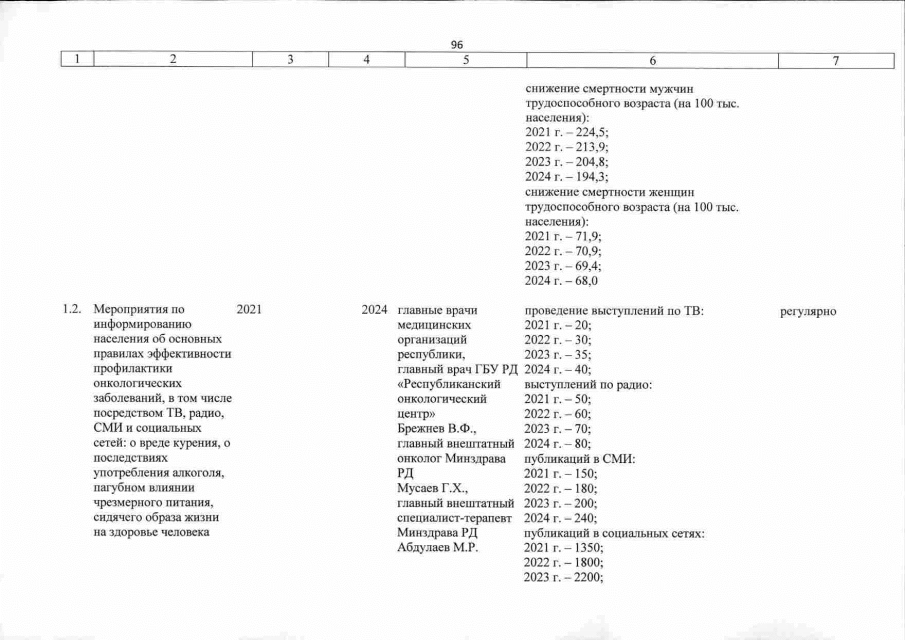 96

| 1 | 2 | 3 | 4 | 5 | 6 | 7 |
|---|---|---|---|---|---|---|
| | | | | | снижение смертности мужчин трудоспособного возраста (на 100 тыс. населения): 2021 г. – 224,5; 2022 г. – 213,9; 2023 г. – 204,8; 2024 г. – 194,3; снижение смертности женщин трудоспособного возраста (на 100 тыс. населения): 2021 г. – 71,9; 2022 г. – 70,9; 2023 г. – 69,4; 2024 г. – 68,0 | |
| 1.2. | Мероприятия по информированию населения об основных правилах эффективности профилактики онкологических заболеваний, в том числе посредством ТВ, радио, СМИ и социальных сетей: о вреде курения, о последствиях употребления алкоголя, пагубном влиянии чрезмерного питания, сидячего образа жизни на здоровье человека | 2021 | 2024 | главные врачи медицинских организаций республики, главный врач ГБУ РД «Республиканский онкологический центр» Брежнев В.Ф., главный внештатный онколог Минздрава РД Мусаев Г.Х., главный внештатный специалист-терапевт Минздрава РД Абдулаев М.Р. | проведение выступлений по ТВ: 2021 г. – 20; 2022 г. – 30; 2023 г. – 35; 2024 г. – 40; выступлений по радио: 2021 г. – 50; 2022 г. – 60; 2023 г. – 70; 2024 г. – 80; публикаций в СМИ: 2021 г. – 150; 2022 г. – 180; 2023 г. – 200; 2024 г. – 240; публикаций в социальных сетях: 2021 г. – 1350; 2022 г. – 1800; 2023 г. – 2200; | регулярно |